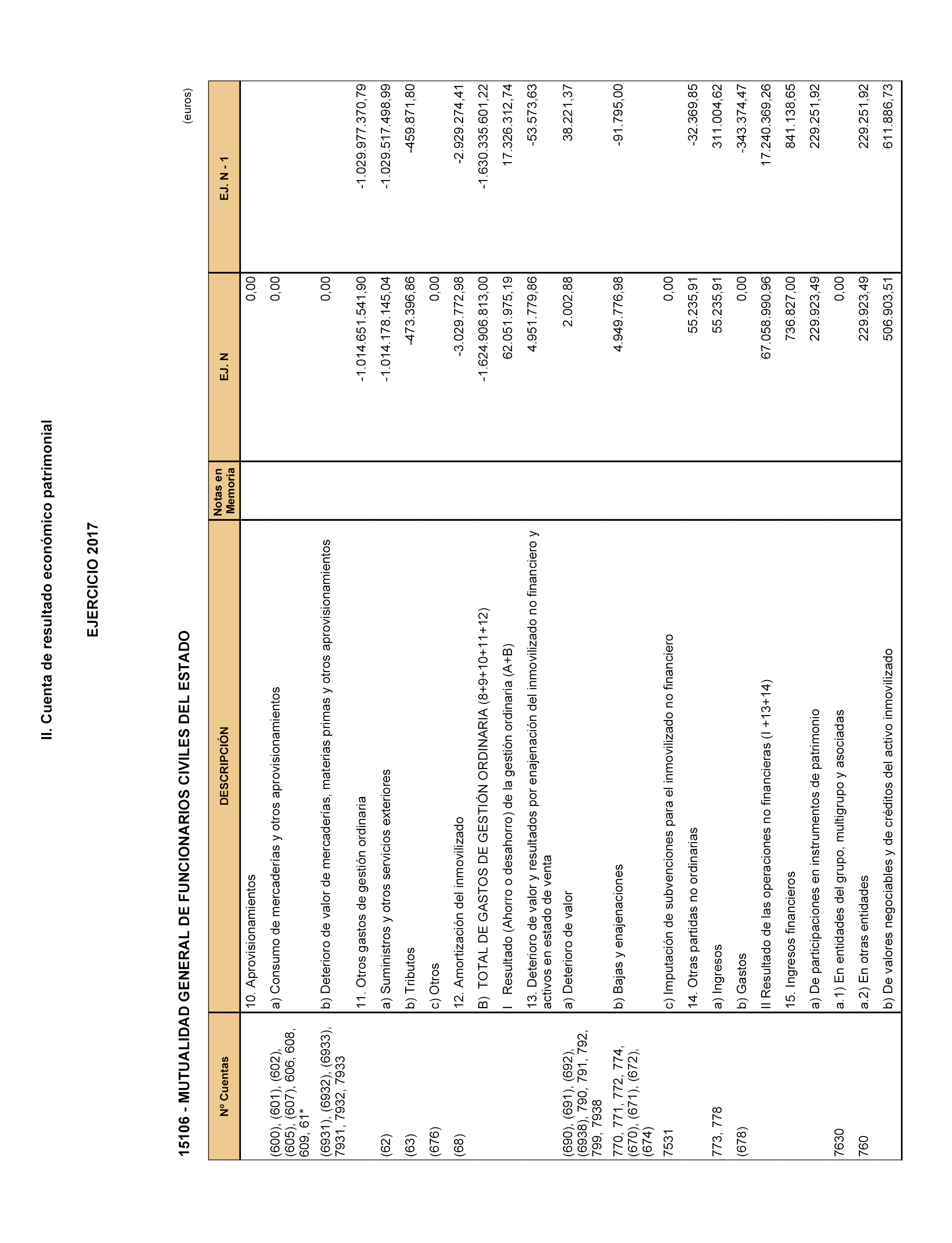 II. Cuenta de resultado económico patrimonial

EJERCICIO 2017

15106 - MUTUALIDAD GENERAL DE FUNCIONARIOS CIVILES DEL ESTADO

(euros)

| Nº Cuentas | DESCRIPCIÓN | Notas en Memoria | EJ. N | EJ. N - 1 |
|---|---|---|---|---|
| | 10. Aprovisionamientos | | 0,00 | |
| (600), (601), (602), (605), (607), 606, 608, 609, 61* | a) Consumo de mercaderías y otros aprovisionamientos | | 0,00 | |
| (6931), (6932), (6933), 7931, 7932, 7933 | b) Deterioro de valor de mercaderías, materias primas y otros aprovisionamientos | | 0,00 | |
| | 11. Otros gastos de gestión ordinaria | | -1.014.651.541,90 | -1.029.977.370,79 |
| (62) | a) Suministros y otros servicios exteriores | | -1.014.178.145,04 | -1.029.517.498,99 |
| (63) | b) Tributos | | -473.396,86 | -459.871,80 |
| (676) | c) Otros | | 0,00 | |
| (68) | 12. Amortización del inmovilizado | | -3.029.772,98 | -2.929.274,41 |
| | B) TOTAL DE GASTOS DE GESTIÓN ORDINARIA (8+9+10+11+12) | | -1.624.906.813,00 | -1.630.335.601,22 |
| | I Resultado (Ahorro o desahorro) de la gestión ordinaria (A+B) | | 62.051.975,19 | 17.326.312,74 |
| | 13. Deterioro de valor y resultados por enajenación del inmovilizado no financiero y activos en estado de venta | | 4.951.779,86 | -53.573,63 |
| (690), (691), (692), (6938), 790, 791, 792, 799, 7938 | a) Deterioro de valor | | 2.002,88 | 38.221,37 |
| 770, 771, 772, 774, (670), (671), (672), (674) | b) Bajas y enajenaciones | | 4.949.776,98 | -91.795,00 |
| 7531 | c) Imputación de subvenciones para el inmovilizado no financiero | | 0,00 | |
| | 14. Otras partidas no ordinarias | | 55.235,91 | -32.369,85 |
| 773, 778 | a) Ingresos | | 55.235,91 | 311.004,62 |
| (678) | b) Gastos | | 0,00 | -343.374,47 |
| | II Resultado de las operaciones no financieras (I +13+14) | | 67.058.990,96 | 17.240.369,26 |
| | 15. Ingresos financieros | | 736.827,00 | 841.138,65 |
| | a) De participaciones en instrumentos de patrimonio | | 229.923,49 | 229.251,92 |
| 7630 | a.1) En entidades del grupo, multigrupo y asociadas | | 0,00 | |
| 760 | a.2) En otras entidades | | 229.923,49 | 229.251,92 |
| | b) De valores negociables y de créditos del activo inmovilizado | | 506.903,51 | 611.886,73 |